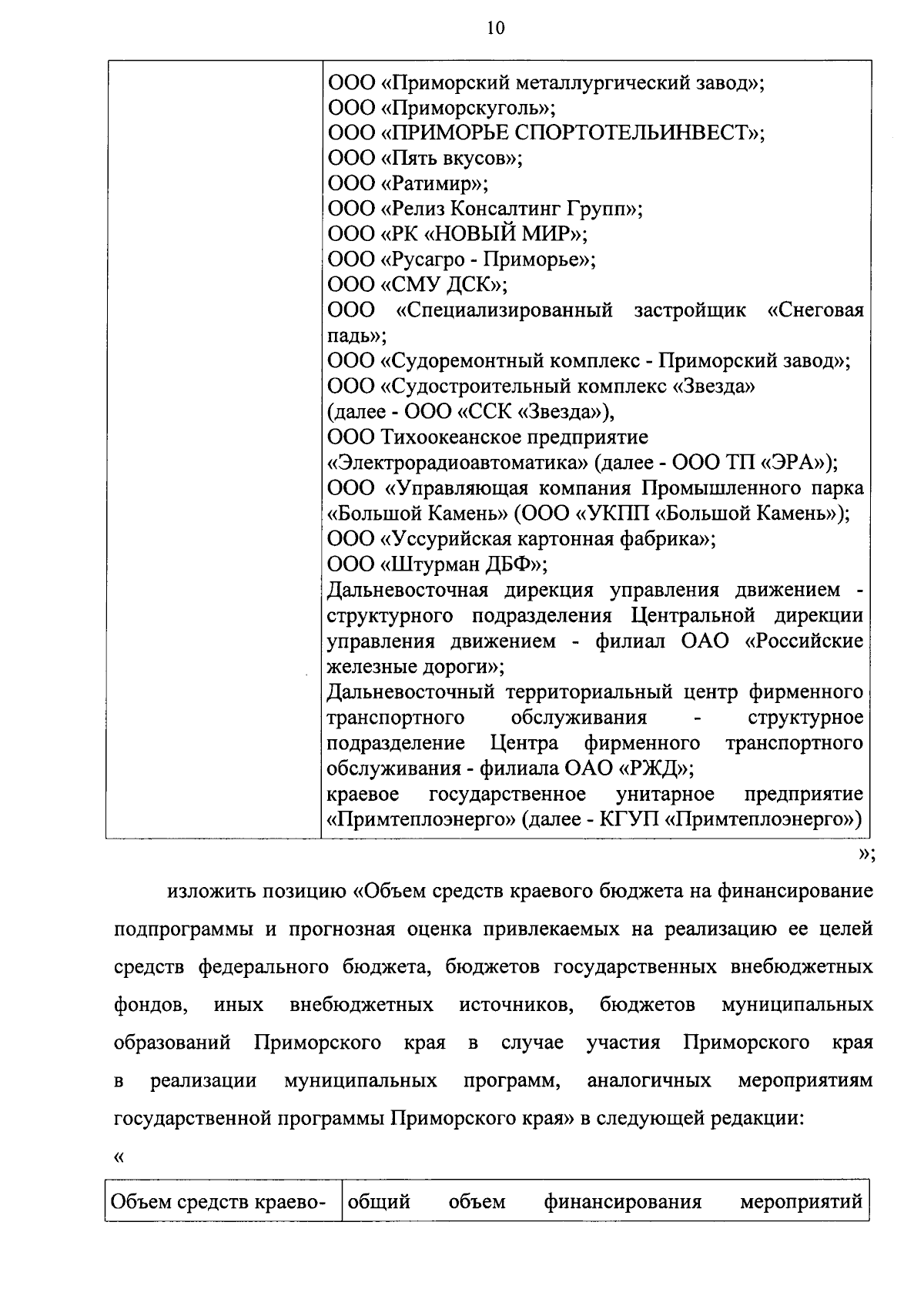 10

| | ООО «Приморский металлургический завод»; ООО «Приморскуголь»; ООО «ПРИМОРЬЕ СПОРТОТЕЛЬИНВЕСТ»; ООО «Пять вкусов»; ООО «Ратимир»; ООО «Релиз Консалтинг Групп»; ООО «РК «НОВЫЙ МИР»; ООО «Русагро - Приморье»; ООО «СМУ ДСК»; ООО «Специализированный застройщик «Снеговая падь»; ООО «Судоремонтный комплекс - Приморский завод»; ООО «Судостроительный комплекс «Звезда» (далее - ООО «ССК «Звезда»), ООО Тихоокеанское предприятие «Электрорадиоавтоматика» (далее - ООО ТП «ЭРА»); ООО «Управляющая компания Промышленного парка «Большой Камень» (ООО «УКПП «Большой Камень»); ООО «Уссурийская картонная фабрика»; ООО «Штурман ДБФ»; Дальневосточная дирекция управления движением - структурного подразделения Центральной дирекции управления движением - филиал ОАО «Российские железные дороги»; Дальневосточный территориальный центр фирменного транспортного обслуживания - структурное подразделение Центра фирменного транспортного обслуживания - филиала ОАО «РЖД»; краевое государственное унитарное предприятие «Примтеплоэнерго» (далее - КГУП «Примтеплоэнерго») |
|---|---|

»;

изложить позицию «Объем средств краевого бюджета на финансирование подпрограммы и прогнозная оценка привлекаемых на реализацию ее целей средств федерального бюджета, бюджетов государственных внебюджетных фондов, иных внебюджетных источников, бюджетов муниципальных образований Приморского края в случае участия Приморского края в реализации муниципальных программ, аналогичных мероприятиям государственной программы Приморского края» в следующей редакции:

«

| Объем средств краево- | общий объем финансирования мероприятий |
|---|---|